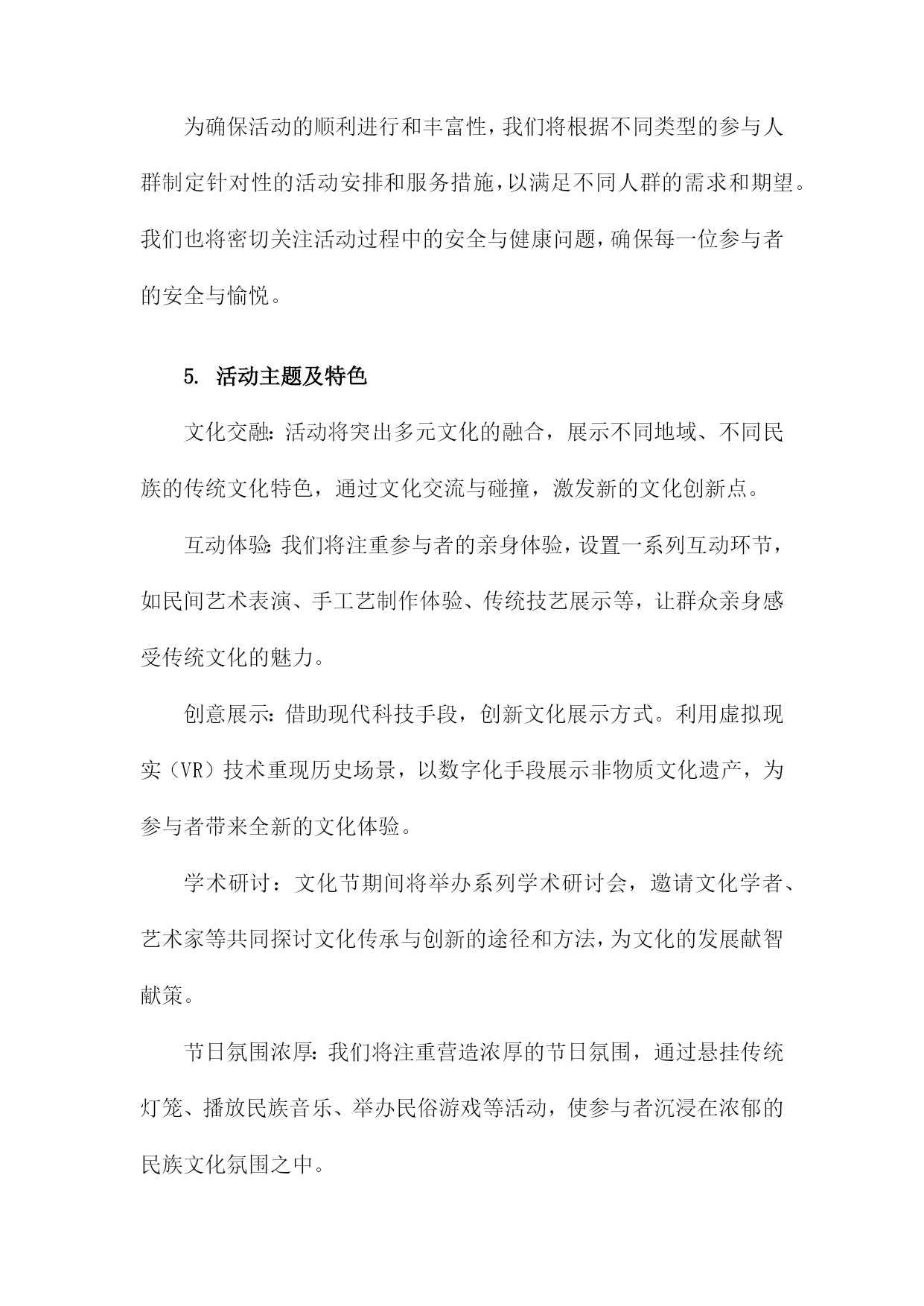 为确保活动的顺利进行和丰富性，我们将根据不同类型的参与人群制定针对性的活动安排和服务措施，以满足不同人群的需求和期望。我们也将密切关注活动过程中的安全与健康问题，确保每一位参与者的安全与愉悦。

5. 活动主题及特色

文化交融：活动将突出多元文化的融合，展示不同地域、不同民族的传统文化特色，通过文化交流与碰撞，激发新的文化创新点。

互动体验：我们将注重参与者的亲身体验，设置一系列互动环节，如民间艺术表演、手工艺制作体验、传统技艺展示等，让群众亲身感受传统文化的魅力。

创意展示：借助现代科技手段，创新文化展示方式。利用虚拟现实（VR）技术重现历史场景，以数字化手段展示非物质文化遗产，为参与者带来全新的文化体验。

学术研讨：文化节期间将举办系列学术研讨会，邀请文化学者、艺术家等共同探讨文化传承与创新的途径和方法，为文化的发展献智献策。

节日氛围浓厚：我们将注重营造浓厚的节日氛围，通过悬挂传统灯笼、播放民族音乐、举办民俗游戏等活动，使参与者沉浸在浓郁的民族文化氛围之中。